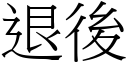 退後